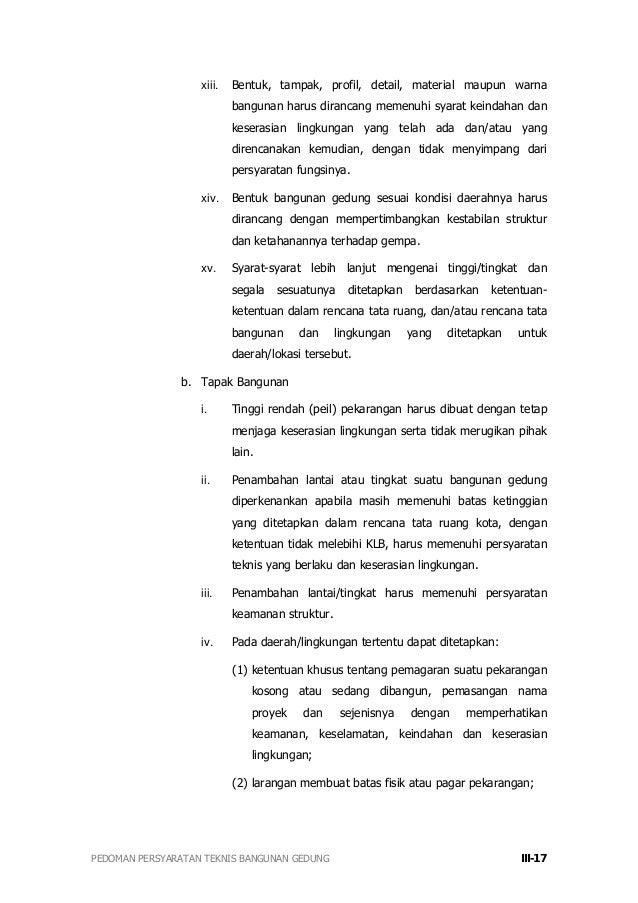 xiii. Bentuk, tampak, profil, detail, material maupun warna bangunan harus dirancang memenuhi syarat keindahan dan keserasian lingkungan yang telah ada dan/atau yang direncanakan kemudian, dengan tidak menyimpang dari persyaratan fungsinya.

xiv. Bentuk bangunan gedung sesuai kondisi daerahnya harus dirancang dengan mempertimbangkan kestabilan struktur dan ketahanannya terhadap gempa.

xv. Syarat-syarat lebih lanjut mengenai tinggi/tingkat dan segala sesuatunya ditetapkan berdasarkan ketentuan-ketentuan dalam rencana tata ruang, dan/atau rencana tata bangunan dan lingkungan yang ditetapkan untuk daerah/lokasi tersebut.

b. Tapak Bangunan

i. Tinggi rendah (peil) pekarangan harus dibuat dengan tetap menjaga keserasian lingkungan serta tidak merugikan pihak lain.

ii. Penambahan lantai atau tingkat suatu bangunan gedung diperkenankan apabila masih memenuhi batas ketinggian yang ditetapkan dalam rencana tata ruang kota, dengan ketentuan tidak melebihi KLB, harus memenuhi persyaratan teknis yang berlaku dan keserasian lingkungan.

iii. Penambahan lantai/tingkat harus memenuhi persyaratan keamanan struktur.

iv. Pada daerah/lingkungan tertentu dapat ditetapkan:

(1) ketentuan khusus tentang pemagaran suatu pekarangan kosong atau sedang dibangun, pemasangan nama proyek dan sejenisnya dengan memperhatikan keamanan, keselamatan, keindahan dan keserasian lingkungan;

(2) larangan membuat batas fisik atau pagar pekarangan;

PEDOMAN PERSYARATAN TEKNIS BANGUNAN GEDUNG III-17